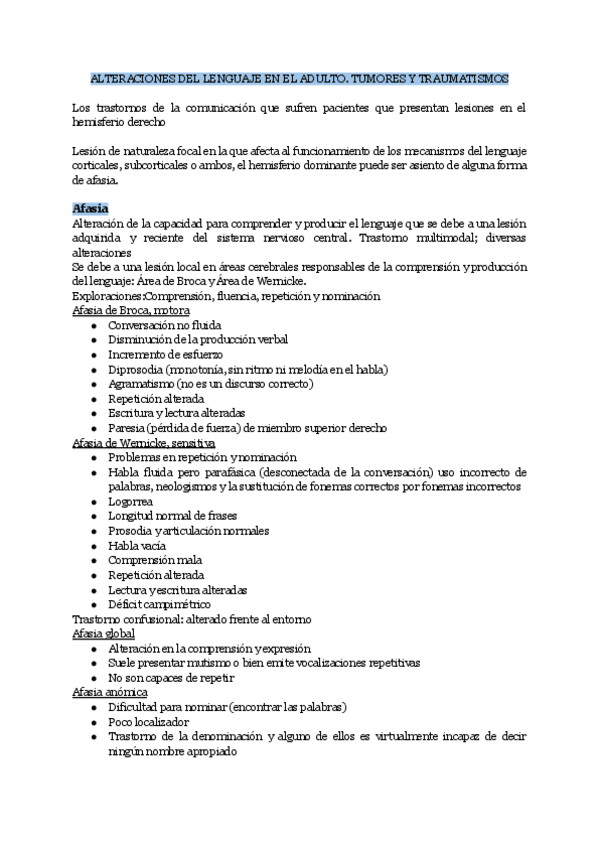 ALTERACIONES DEL LENGUAJE EN EL ADULTO. TUMORES Y TRAUMATISMOS

Los trastornos de la comunicación que sufren pacientes que presentan lesiones en el hemisferio derecho

Lesión de naturaleza focal en la que afecta al funcionamiento de los mecanismos del lenguaje corticales, subcorticales o ambos, el hemisferio dominante puede ser asiento de alguna forma de afasia.

Afasia
Alteración de la capacidad para comprender y producir el lenguaje que se debe a una lesión adquirida y reciente del sistema nervioso central. Trastorno multimodal; diversas alteraciones
Se debe a una lesión local en áreas cerebrales responsables de la comprensión y producción del lenguaje: Área de Broca y Área de Wernicke.
Exploraciones:Comprensión, fluencia, repetición y nominación
Afasia de Broca, motora
- Conversación no fluida
- Disminución de la producción verbal
- Incremento de esfuerzo
- Diprosodia (monotonía, sin ritmo ni melodía en el habla)
- Agramatismo (no es un discurso correcto)
- Repetición alterada
- Escritura y lectura alteradas
- Paresia (pérdida de fuerza) de miembro superior derecho
Afasia de Wernicke, sensitiva
- Problemas en repetición y nominación
- Habla fluida pero parafásica (desconectada de la conversación) uso incorrecto de palabras, neologismos y la sustitución de fonemas correctos por fonemas incorrectos
- Logorrea
- Longitud normal de frases
- Prosodia y articulación normales
- Habla vacía
- Comprensión mala
- Repetición alterada
- Lectura y escritura alteradas
- Déficit campimétrico
Trastorno confusional: alterado frente al entorno
Afasia global
- Alteración en la comprensión y expresión
- Suele presentar mutismo o bien emite vocalizaciones repetitivas
- No son capaces de repetir
Afasia anómica
- Dificultad para nominar (encontrar las palabras)
- Poco localizador
- Trastorno de la denominación y alguno de ellos es virtualmente incapaz de decir ningún nombre apropiado